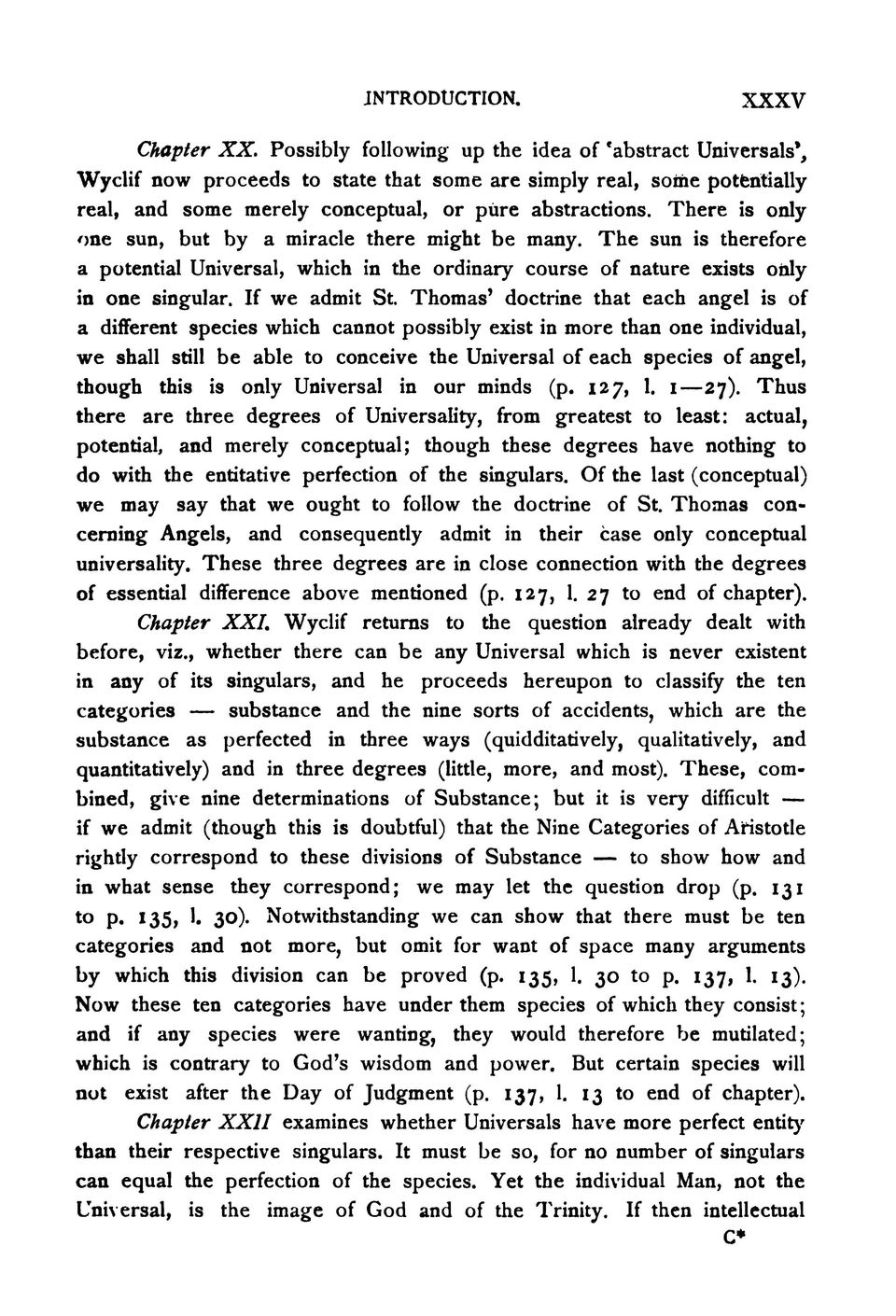 INTRODUCTION. XXXV

Chapter XX. Possibly following up the idea of 'abstract Universals', Wyclif now proceeds to state that some are simply real, some potentially real, and some merely conceptual, or pure abstractions. There is only one sun, but by a miracle there might be many. The sun is therefore a potential Universal, which in the ordinary course of nature exists only in one singular. If we admit St. Thomas' doctrine that each angel is of a different species which cannot possibly exist in more than one individual, we shall still be able to conceive the Universal of each species of angel, though this is only Universal in our minds (p. 127, l. 1—27). Thus there are three degrees of Universality, from greatest to least: actual, potential, and merely conceptual; though these degrees have nothing to do with the entitative perfection of the singulars. Of the last (conceptual) we may say that we ought to follow the doctrine of St. Thomas concerning Angels, and consequently admit in their case only conceptual universality. These three degrees are in close connection with the degrees of essential difference above mentioned (p. 127, l. 27 to end of chapter).

Chapter XXI. Wyclif returns to the question already dealt with before, viz., whether there can be any Universal which is never existent in any of its singulars, and he proceeds hereupon to classify the ten categories — substance and the nine sorts of accidents, which are the substance as perfected in three ways (quidditatively, qualitatively, and quantitatively) and in three degrees (little, more, and most). These, combined, give nine determinations of Substance; but it is very difficult — if we admit (though this is doubtful) that the Nine Categories of Aristotle rightly correspond to these divisions of Substance — to show how and in what sense they correspond; we may let the question drop (p. 131 to p. 135, l. 30). Notwithstanding we can show that there must be ten categories and not more, but omit for want of space many arguments by which this division can be proved (p. 135, l. 30 to p. 137, l. 13). Now these ten categories have under them species of which they consist; and if any species were wanting, they would therefore be mutilated; which is contrary to God's wisdom and power. But certain species will not exist after the Day of Judgment (p. 137, l. 13 to end of chapter).

Chapter XXII examines whether Universals have more perfect entity than their respective singulars. It must be so, for no number of singulars can equal the perfection of the species. Yet the individual Man, not the Universal, is the image of God and of the Trinity. If then intellectual

C*